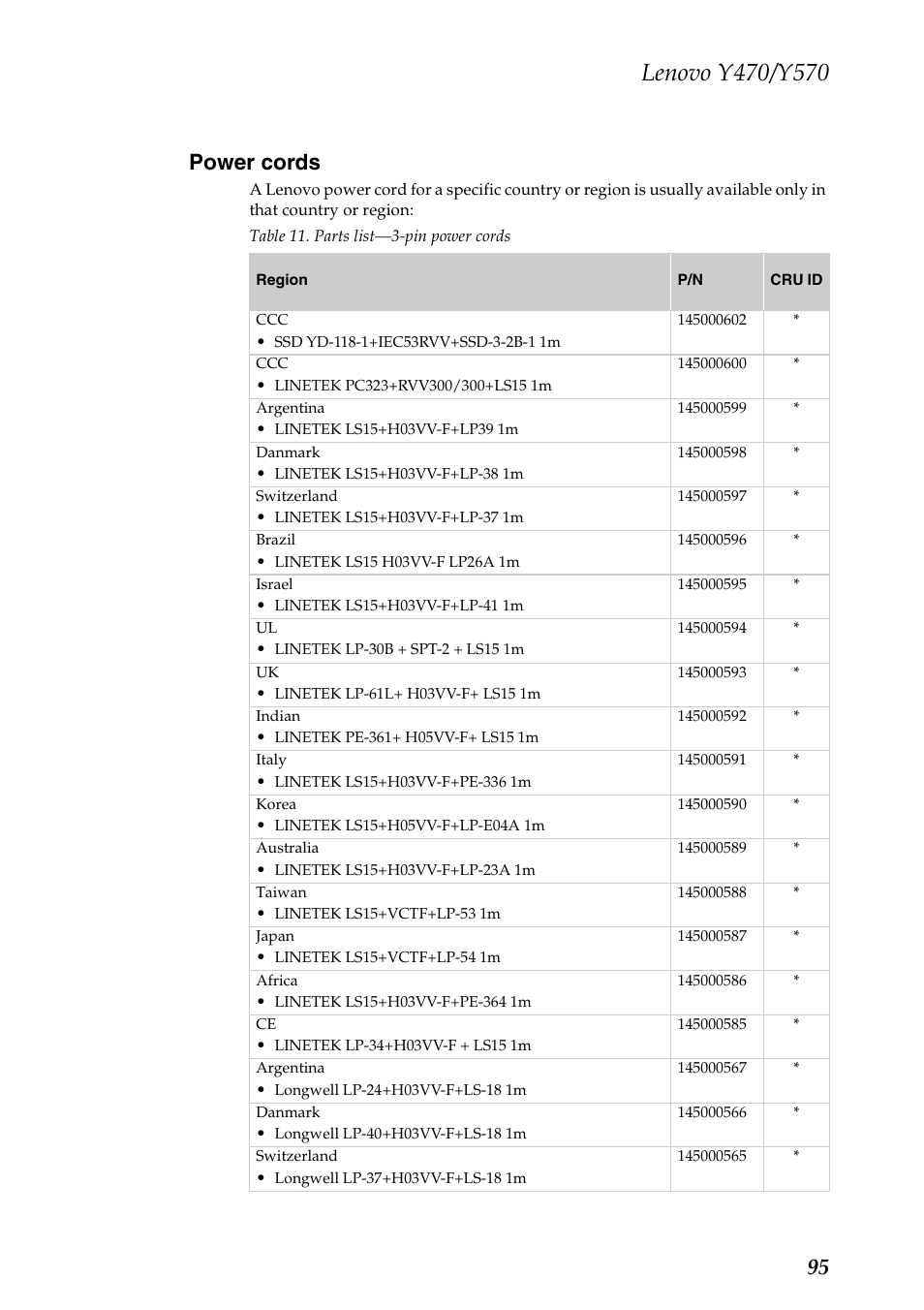 Lenovo Y470/Y570

Power cords

A Lenovo power cord for a specific country or region is usually available only in that country or region:

Table 11. Parts list—3-pin power cords

| Region | P/N | CRU ID |
|---|---|---|
| CCC • SSD YD-118-1+IEC53RVV+SSD-3-2B-1 1m | 145000602 | * |
| CCC • LINETEK PC323+RVV300/300+LS15 1m | 145000600 | * |
| Argentina • LINETEK LS15+H03VV-F+LP39 1m | 145000599 | * |
| Danmark • LINETEK LS15+H03VV-F+LP-38 1m | 145000598 | * |
| Switzerland • LINETEK LS15+H03VV-F+LP-37 1m | 145000597 | * |
| Brazil • LINETEK LS15 H03VV-F LP26A 1m | 145000596 | * |
| Israel • LINETEK LS15+H03VV-F+LP-41 1m | 145000595 | * |
| UL • LINETEK LP-30B + SPT-2 + LS15 1m | 145000594 | * |
| UK • LINETEK LP-61L+ H03VV-F+ LS15 1m | 145000593 | * |
| Indian • LINETEK PE-361+ H05VV-F+ LS15 1m | 145000592 | * |
| Italy • LINETEK LS15+H03VV-F+PE-336 1m | 145000591 | * |
| Korea • LINETEK LS15+H05VV-F+LP-E04A 1m | 145000590 | * |
| Australia • LINETEK LS15+H03VV-F+LP-23A 1m | 145000589 | * |
| Taiwan • LINETEK LS15+VCTF+LP-53 1m | 145000588 | * |
| Japan • LINETEK LS15+VCTF+LP-54 1m | 145000587 | * |
| Africa • LINETEK LS15+H03VV-F+PE-364 1m | 145000586 | * |
| CE • LINETEK LP-34+H03VV-F + LS15 1m | 145000585 | * |
| Argentina • Longwell LP-24+H03VV-F+LS-18 1m | 145000567 | * |
| Danmark • Longwell LP-40+H03VV-F+LS-18 1m | 145000566 | * |
| Switzerland • Longwell LP-37+H03VV-F+LS-18 1m | 145000565 | * |

95